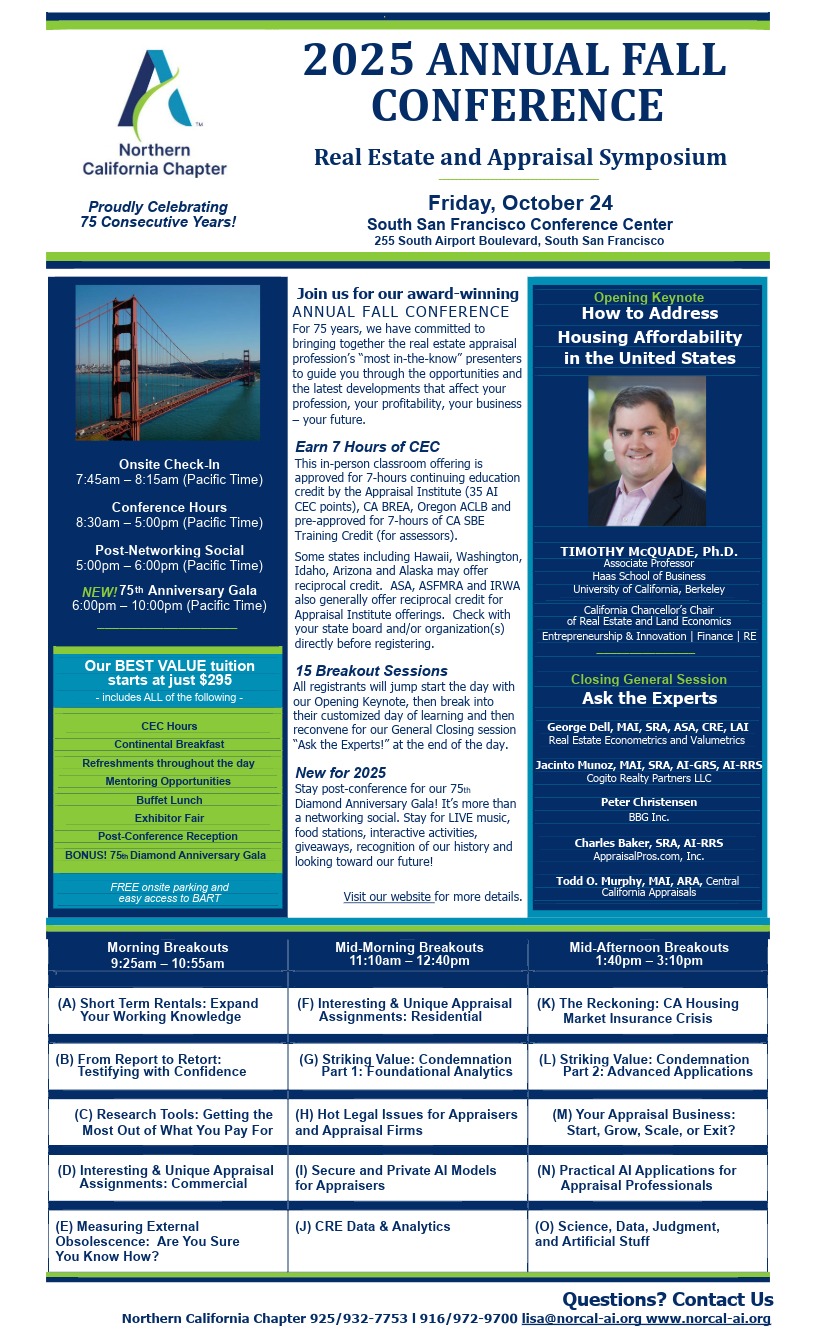 Northern California Chapter

Proudly Celebrating 75 Consecutive Years!

2025 ANNUAL FALL CONFERENCE

Real Estate and Appraisal Symposium

Friday, October 24
South San Francisco Conference Center
255 South Airport Boulevard, South San Francisco

Onsite Check-In
7:45am – 8:15am (Pacific Time)

Conference Hours
8:30am – 5:00pm (Pacific Time)

Post-Networking Social
5:00pm – 6:00pm (Pacific Time)

NEW! 75th Anniversary Gala
6:00pm – 10:00pm (Pacific Time)

Our BEST VALUE tuition starts at just $295
- includes ALL of the following -

CEC Hours
Continental Breakfast
Refreshments throughout the day
Mentoring Opportunities
Buffet Lunch
Exhibitor Fair
Post-Conference Reception
BONUS! 75th Diamond Anniversary Gala

FREE onsite parking and easy access to BART

Join us for our award-winning ANNUAL FALL CONFERENCE
For 75 years, we have committed to bringing together the real estate appraisal profession's "most in-the-know" presenters to guide you through the opportunities and the latest developments that affect your profession, your profitability, your business – your future.

Earn 7 Hours of CEC
This in-person classroom offering is approved for 7-hours continuing education credit by the Appraisal Institute (35 AI CEC points), CA BREA, Oregon ACLB and pre-approved for 7-hours of CA SBE Training Credit (for assessors).

Some states including Hawaii, Washington, Idaho, Arizona and Alaska may offer reciprocal credit. ASA, ASFMRA and IRWA also generally offer reciprocal credit for Appraisal Institute offerings. Check with your state board and/or organization(s) directly before registering.

15 Breakout Sessions
All registrants will jump start the day with our Opening Keynote, then break into their customized day of learning and then reconvene for our General Closing session "Ask the Experts!" at the end of the day.

New for 2025
Stay post-conference for our 75th Diamond Anniversary Gala! It's more than a networking social. Stay for LIVE music, food stations, interactive activities, giveaways, recognition of our history and looking toward our future!

Visit our website for more details.

Opening Keynote
How to Address Housing Affordability in the United States

TIMOTHY McQUADE, Ph.D.
Associate Professor
Haas School of Business
University of California, Berkeley
California Chancellor's Chair of Real Estate and Land Economics
Entrepreneurship & Innovation | Finance | RE

Closing General Session
Ask the Experts

George Dell, MAI, SRA, ASA, CRE, LAI
Real Estate Econometrics and Valumetrics

Jacinto Munoz, MAI, SRA, AI-GRS, AI-RRS
Cogito Realty Partners LLC

Peter Christensen
BBG Inc.

Charles Baker, SRA, AI-RRS
AppraisalPros.com, Inc.

Todd O. Murphy, MAI, ARA, Central California Appraisals

| Morning Breakouts 9:25am – 10:55am | Mid-Morning Breakouts 11:10am – 12:40pm | Mid-Afternoon Breakouts 1:40pm – 3:10pm |
|---|---|---|
| (A) Short Term Rentals: Expand Your Working Knowledge | (F) Interesting & Unique Appraisal Assignments: Residential | (K) The Reckoning: CA Housing Market Insurance Crisis |
| (B) From Report to Retort: Testifying with Confidence | (G) Striking Value: Condemnation Part 1: Foundational Analytics | (L) Striking Value: Condemnation Part 2: Advanced Applications |
| (C) Research Tools: Getting the Most Out of What You Pay For | (H) Hot Legal Issues for Appraisers and Appraisal Firms | (M) Your Appraisal Business: Start, Grow, Scale, or Exit? |
| (D) Interesting & Unique Appraisal Assignments: Commercial | (I) Secure and Private AI Models for Appraisers | (N) Practical AI Applications for Appraisal Professionals |
| (E) Measuring External Obsolescence: Are You Sure You Know How? | (J) CRE Data & Analytics | (O) Science, Data, Judgment, and Artificial Stuff |

Questions? Contact Us
Northern California Chapter 925/932-7753 l 916/972-9700 lisa@norcal-ai.org www.norcal-ai.org